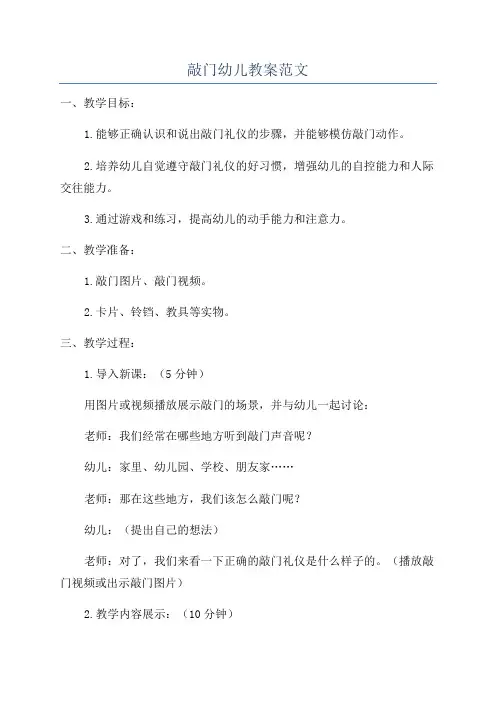 敲门幼儿教案范文

一、教学目标：

1.能够正确认识和说出敲门礼仪的步骤，并能够模仿敲门动作。

2.培养幼儿自觉遵守敲门礼仪的好习惯，增强幼儿的自控能力和人际交往能力。

3.通过游戏和练习，提高幼儿的动手能力和注意力。

二、教学准备：

1.敲门图片、敲门视频。

2.卡片、铃铛、教具等实物。

三、教学过程：

1.导入新课：（5分钟）

用图片或视频播放展示敲门的场景，并与幼儿一起讨论：

老师：我们经常在哪些地方听到敲门声音呢？

幼儿：家里、幼儿园、学校、朋友家……

老师：那在这些地方，我们该怎么敲门呢？

幼儿：（提出自己的想法）

老师：对了，我们来看一下正确的敲门礼仪是什么样子的。（播放敲门视频或出示敲门图片）

2.教学内容展示：（10分钟）